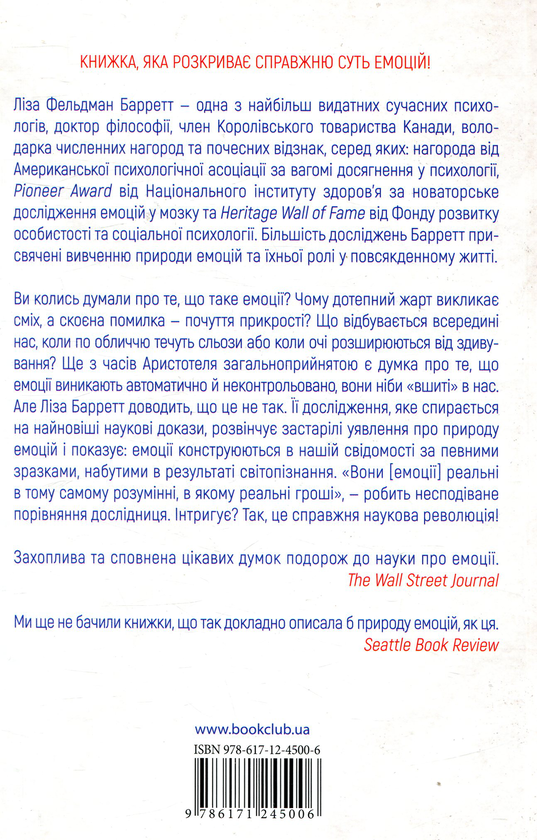 КНИЖКА, ЯКА РОЗКРИВАЄ СПРАВЖНЮ СУТЬ ЕМОЦІЙ!

Ліза Фельдман Барретт – одна з найбільш видатних сучасних психологів, доктор філософії, член Королівського товариства Канади, володарка численних нагород та почесних відзнак, серед яких: нагорода від Американської психологічної асоціації за вагомі досягнення у психології, Pioneer Award від Національного інституту здоров'я за новаторське дослідження емоцій у мозку та Heritage Wall of Fame від Фонду розвитку особистості та соціальної психології. Більшість досліджень Барретт присвячені вивченню природи емоцій та їхньої ролі у повсякденному житті.

Ви колись думали про те, що таке емоції? Чому дотепний жарт викликає сміх, а скоєна помилка – почуття прикрості? Що відбувається всередині нас, коли по обличчю течуть сльози або коли очі розширюються від здивування? Ще з часів Аристотеля загальноприйнятою є думка про те, що емоції виникають автоматично й неконтрольовано, вони ніби «вшиті» в нас. Але Ліза Барретт доводить, що це не так. Її дослідження, яке спирається на найновіші наукові докази, розвінчує застарілі уявлення про природу емоцій і показує: емоції конструюються в нашій свідомості за певними зразками, набутими в результаті світопізнання. «Вони [емоції] реальні в тому самому розумінні, в якому реальні гроші», – робить несподіване порівняння дослідниця. Інтригує? Так, це справжня наукова революція!

Захоплива та сповнена цікавих думок подорож до науки про емоції.
The Wall Street Journal

Ми ще не бачили книжки, що так докладно описала б природу емоцій, як ця.
Seattle Book Review

www.bookclub.ua

ISBN 978-617-12-4500-6

9 786171 245006